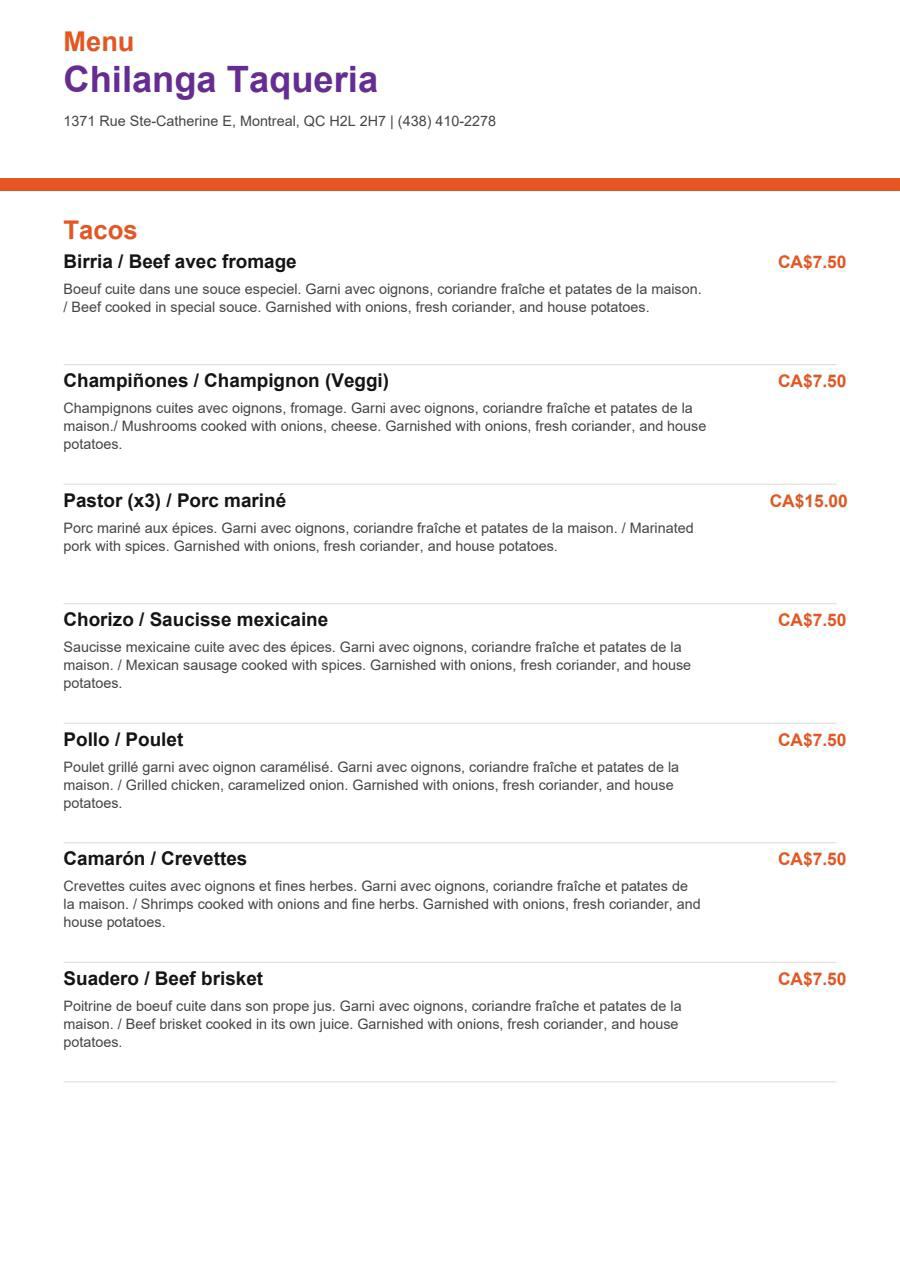 Menu
Chilanga Taqueria
1371 Rue Ste-Catherine E, Montreal, QC H2L 2H7 | (438) 410-2278

Tacos

Birria / Beef avec fromage
CA$7.50
Boeuf cuite dans une souce especiel. Garni avec oignons, coriandre fraîche et patates de la maison. / Beef cooked in special souce. Garnished with onions, fresh coriander, and house potatoes.

Champiñones / Champignon (Veggi)
CA$7.50
Champignons cuites avec oignons, fromage. Garni avec oignons, coriandre fraîche et patates de la maison./ Mushrooms cooked with onions, cheese. Garnished with onions, fresh coriander, and house potatoes.

Pastor (x3) / Porc mariné
CA$15.00
Porc mariné aux épices. Garni avec oignons, coriandre fraîche et patates de la maison. / Marinated pork with spices. Garnished with onions, fresh coriander, and house potatoes.

Chorizo / Saucisse mexicaine
CA$7.50
Saucisse mexicaine cuite avec des épices. Garni avec oignons, coriandre fraîche et patates de la maison. / Mexican sausage cooked with spices. Garnished with onions, fresh coriander, and house potatoes.

Pollo / Poulet
CA$7.50
Poulet grillé garni avec oignon caramélisé. Garni avec oignons, coriandre fraîche et patates de la maison. / Grilled chicken, caramelized onion. Garnished with onions, fresh coriander, and house potatoes.

Camarón / Crevettes
CA$7.50
Crevettes cuites avec oignons et fines herbes. Garni avec oignons, coriandre fraîche et patates de la maison. / Shrimps cooked with onions and fine herbs. Garnished with onions, fresh coriander, and house potatoes.

Suadero / Beef brisket
CA$7.50
Poitrine de boeuf cuite dans son prope jus. Garni avec oignons, coriandre fraîche et patates de la maison. / Beef brisket cooked in its own juice. Garnished with onions, fresh coriander, and house potatoes.